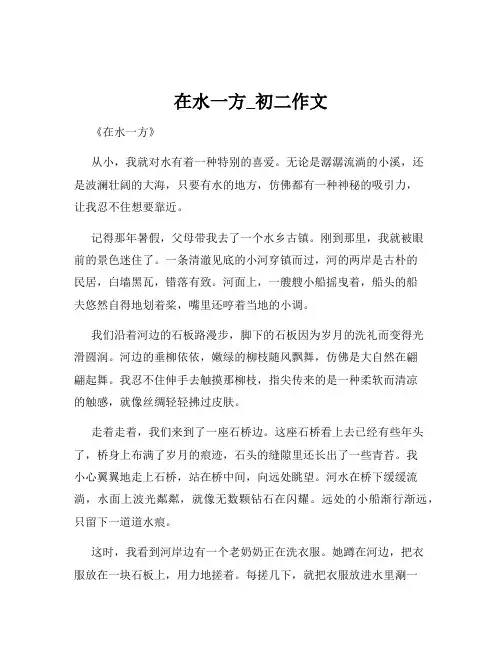 在水一方_初二作文

《在水一方》

从小，我就对水有着一种特别的喜爱。无论是潺潺流淌的小溪，还是波澜壮阔的大海，只要有水的地方，仿佛都有一种神秘的吸引力，让我忍不住想要靠近。

记得那年暑假，父母带我去了一个水乡古镇。刚到那里，我就被眼前的景色迷住了。一条清澈见底的小河穿镇而过，河的两岸是古朴的民居，白墙黑瓦，错落有致。河面上，一艘艘小船摇曳着，船头的船夫悠然自得地划着桨，嘴里还哼着当地的小调。

我们沿着河边的石板路漫步，脚下的石板因为岁月的洗礼而变得光滑圆润。河边的垂柳依依，嫩绿的柳枝随风飘舞，仿佛是大自然在翩翩起舞。我忍不住伸手去触摸那柳枝，指尖传来的是一种柔软而清凉的触感，就像丝绸轻轻拂过皮肤。

走着走着，我们来到了一座石桥边。这座石桥看上去已经有些年头了，桥身上布满了岁月的痕迹，石头的缝隙里还长出了一些青苔。我小心翼翼地走上石桥，站在桥中间，向远处眺望。河水在桥下缓缓流淌，水面上波光粼粼，就像无数颗钻石在闪耀。远处的小船渐行渐远，只留下一道道水痕。

这时，我看到河岸边有一个老奶奶正在洗衣服。她蹲在河边，把衣服放在一块石板上，用力地搓着。每搓几下，就把衣服放进水里涮一